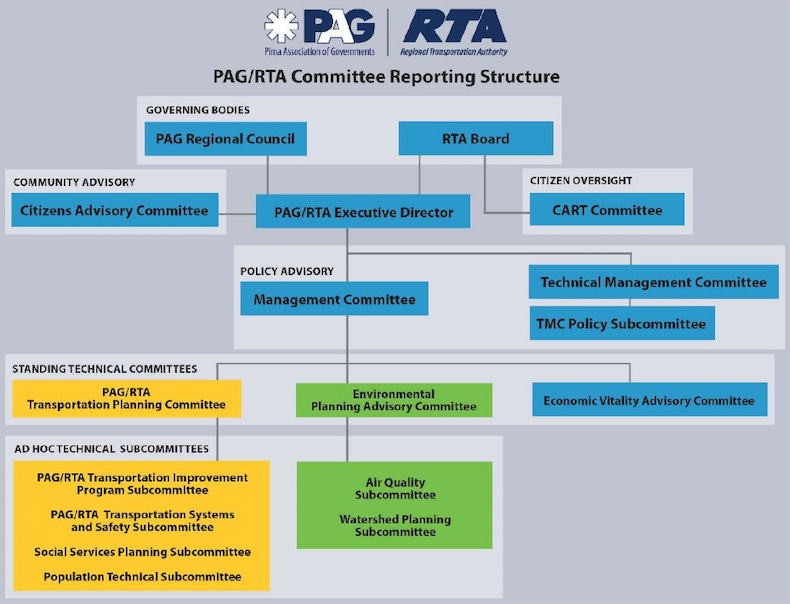 PAG
Pima Association of Governments

RTA
Regional Transportation Authority

PAG/RTA Committee Reporting Structure

GOVERNING BODIES

PAG Regional Council

RTA Board

COMMUNITY ADVISORY

Citizens Advisory Committee

PAG/RTA Executive Director

CITIZEN OVERSIGHT

CART Committee

POLICY ADVISORY

Management Committee

Technical Management Committee

TMC Policy Subcommittee

STANDING TECHNICAL COMMITTEES

PAG/RTA Transportation Planning Committee

Environmental Planning Advisory Committee

Economic Vitality Advisory Committee

AD HOC TECHNICAL SUBCOMMITTEES

PAG/RTA Transportation Improvement Program Subcommittee

PAG/RTA Transportation Systems and Safety Subcommittee

Social Services Planning Subcommittee

Population Technical Subcommittee

Air Quality Subcommittee

Watershed Planning Subcommittee